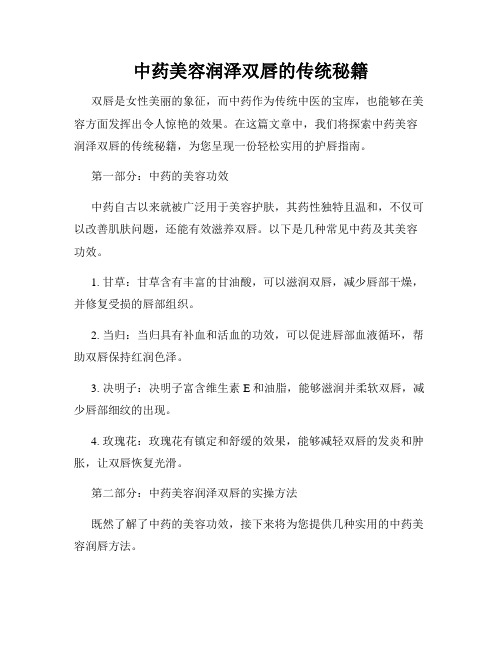 中药美容润泽双唇的传统秘籍

双唇是女性美丽的象征，而中药作为传统中医的宝库，也能够在美容方面发挥出令人惊艳的效果。在这篇文章中，我们将探索中药美容润泽双唇的传统秘籍，为您呈现一份轻松实用的护唇指南。

第一部分：中药的美容功效

中药自古以来就被广泛用于美容护肤，其药性独特且温和，不仅可以改善肌肤问题，还能有效滋养双唇。以下是几种常见中药及其美容功效。

1. 甘草：甘草含有丰富的甘油酸，可以滋润双唇，减少唇部干燥，并修复受损的唇部组织。

2. 当归：当归具有补血和活血的功效，可以促进唇部血液循环，帮助双唇保持红润色泽。

3. 决明子：决明子富含维生素 E 和油脂，能够滋润并柔软双唇，减少唇部细纹的出现。

4. 玫瑰花：玫瑰花有镇定和舒缓的效果，能够减轻双唇的发炎和肿胀，让双唇恢复光滑。

第二部分：中药美容润泽双唇的实操方法

既然了解了中药的美容功效，接下来将为您提供几种实用的中药美容润唇方法。